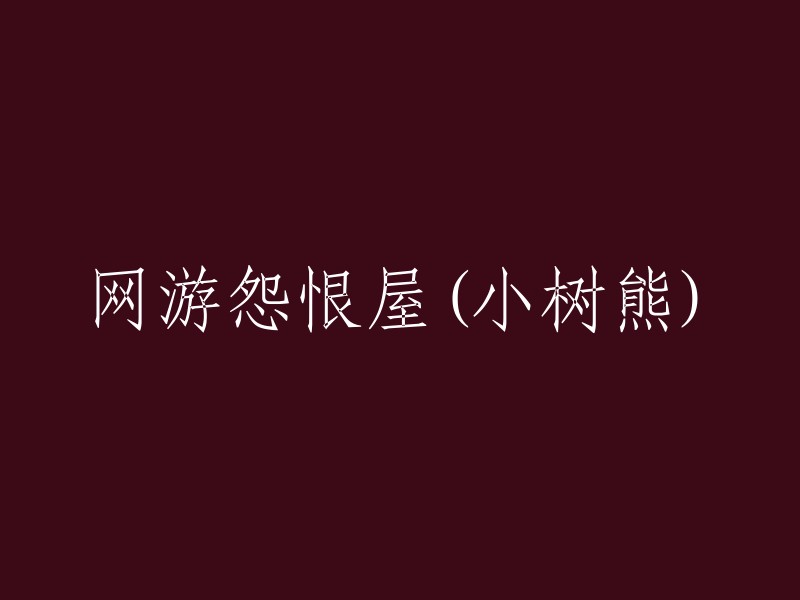 网游怨恨屋(小树熊)